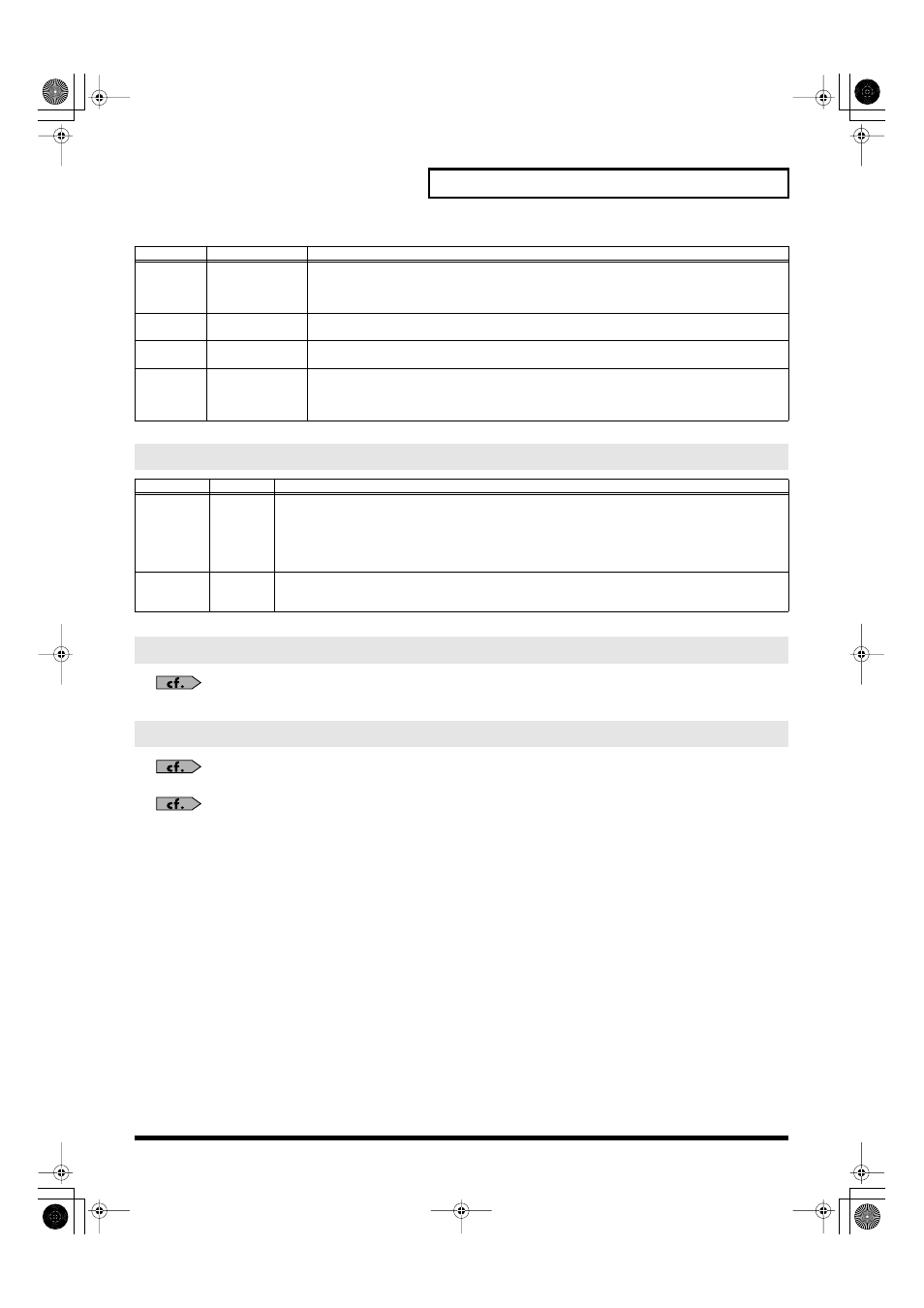 cf.

cf.

cf.